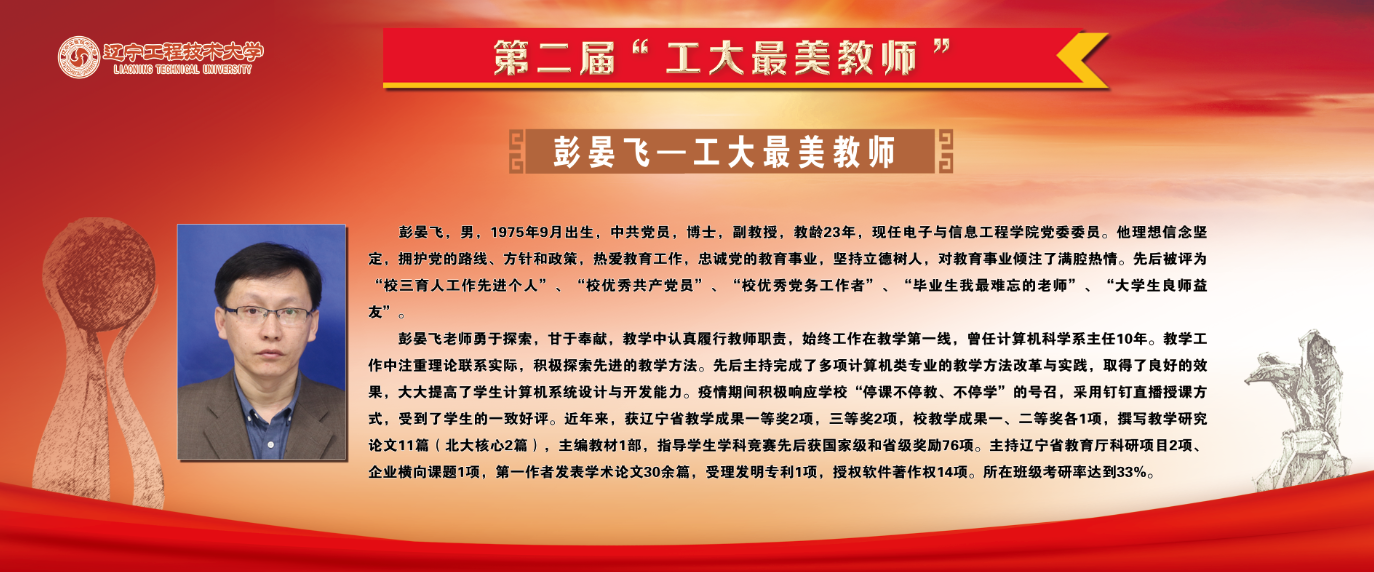 辽宁工程技术大学
LIAONING TECHNICAL UNIVERSITY

第二届“工大最美教师”

彭晏飞—工大最美教师

彭晏飞，男，1975年9月出生，中共党员，博士，副教授，教龄23年，现任电子与信息工程学院党委委员。他理想信念坚定，拥护党的路线、方针和政策，热爱教育工作，忠诚党的教育事业，坚持立德树人，对教育事业倾注了满腔热情。先后被评为“校三育人工作先进个人”、“校优秀共产党员”、“校优秀党务工作者”、“毕业生我最难忘的老师”、“大学生良师益友”。

彭晏飞老师勇于探索，甘于奉献，教学中认真履行教师职责，始终工作在教学第一线，曾任计算机科学系主任10年。教学工作中注重理论联系实际，积极探索先进的教学方法。先后主持完成了多项计算机类专业的教学方法改革与实践，取得了良好的效果，大大提高了学生计算机系统设计与开发能力。疫情期间积极响应学校“停课不停教、不停学”的号召，采用钉钉直播授课方式，受到了学生的一致好评。近年来，获辽宁省教学成果一等奖2项，三等奖2项，校教学成果一、二等奖各1项，撰写教学研究论文11篇（北大核心2篇），主编教材1部，指导学生学科竞赛先后获国家级和省级奖励76项。主持辽宁省教育厅科研项目2项、企业横向课题1项，第一作者发表学术论文30余篇，受理发明专利1项，授权软件著作权14项。所在班级考研率达到33%。